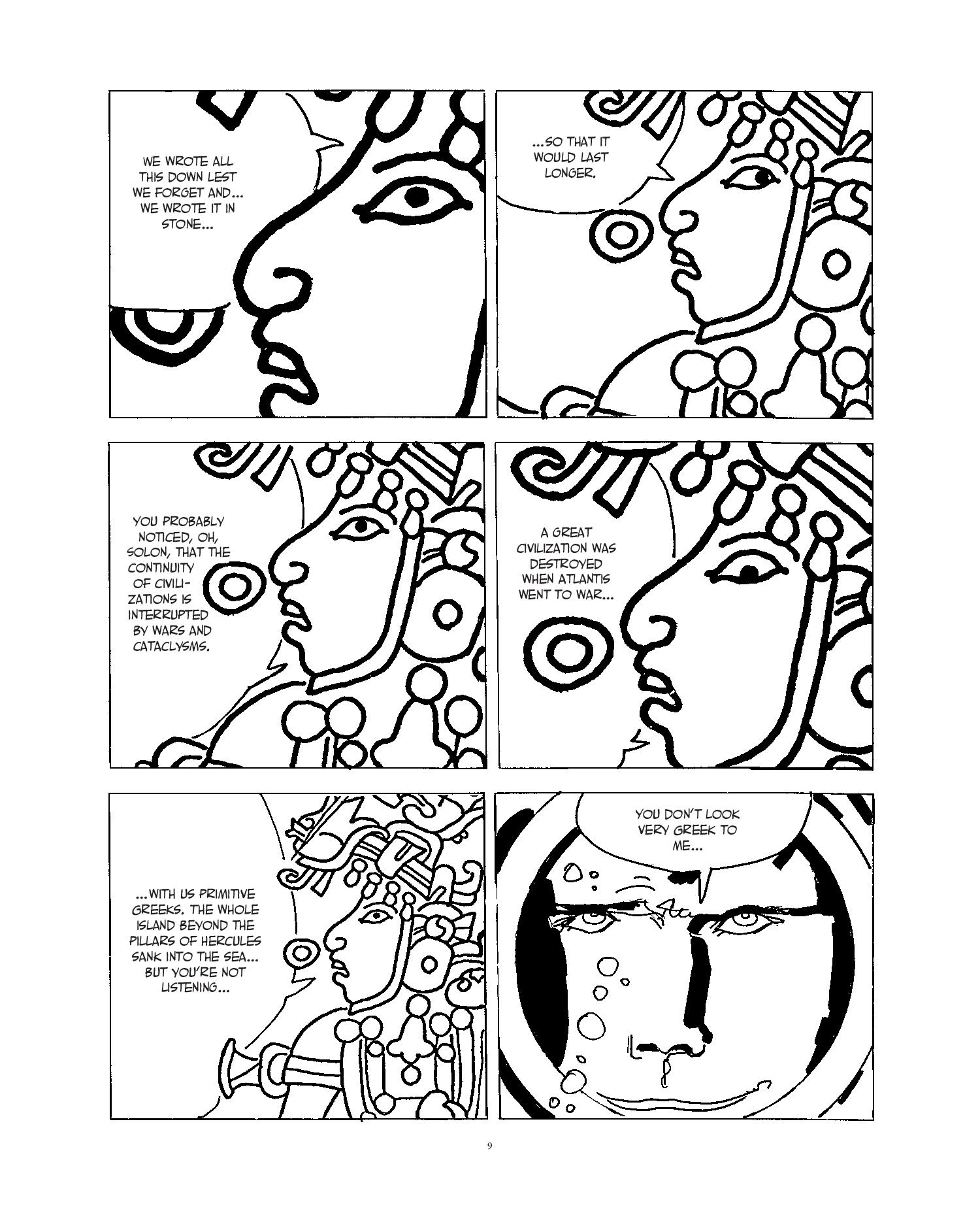 WE WROTE ALL THIS DOWN LEST WE FORGET AND... WE WROTE IT IN STONE...

...SO THAT IT WOULD LAST LONGER.

YOU PROBABLY NOTICED, OH, SOLON, THAT THE CONTINUITY OF CIVILIZATIONS IS INTERRUPTED BY WARS AND CATACLYSMS.

A GREAT CIVILIZATION WAS DESTROYED WHEN ATLANTIS WENT TO WAR...

...WITH US PRIMITIVE GREEKS. THE WHOLE ISLAND BEYOND THE PILLARS OF HERCULES SANK INTO THE SEA... BUT YOU'RE NOT LISTENING...

YOU DON'T LOOK VERY GREEK TO ME...

9